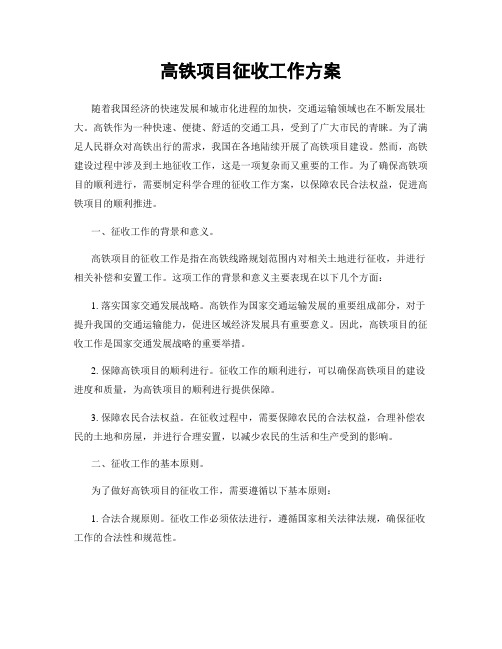 高铁项目征收工作方案

随着我国经济的快速发展和城市化进程的加快，交通运输领域也在不断发展壮大。高铁作为一种快速、便捷、舒适的交通工具，受到了广大市民的青睐。为了满足人民群众对高铁出行的需求，我国在各地陆续开展了高铁项目建设。然而，高铁建设过程中涉及到土地征收工作，这是一项复杂而又重要的工作。为了确保高铁项目的顺利进行，需要制定科学合理的征收工作方案，以保障农民合法权益，促进高铁项目的顺利推进。

一、征收工作的背景和意义。

高铁项目的征收工作是指在高铁线路规划范围内对相关土地进行征收，并进行相关补偿和安置工作。这项工作的背景和意义主要表现在以下几个方面：

1. 落实国家交通发展战略。高铁作为国家交通运输发展的重要组成部分，对于提升我国的交通运输能力，促进区域经济发展具有重要意义。因此，高铁项目的征收工作是国家交通发展战略的重要举措。

2. 保障高铁项目的顺利进行。征收工作的顺利进行，可以确保高铁项目的建设进度和质量，为高铁项目的顺利进行提供保障。

3. 保障农民合法权益。在征收过程中，需要保障农民的合法权益，合理补偿农民的土地和房屋，并进行合理安置，以减少农民的生活和生产受到的影响。

二、征收工作的基本原则。

为了做好高铁项目的征收工作，需要遵循以下基本原则：

1. 合法合规原则。征收工作必须依法进行，遵循国家相关法律法规，确保征收工作的合法性和规范性。